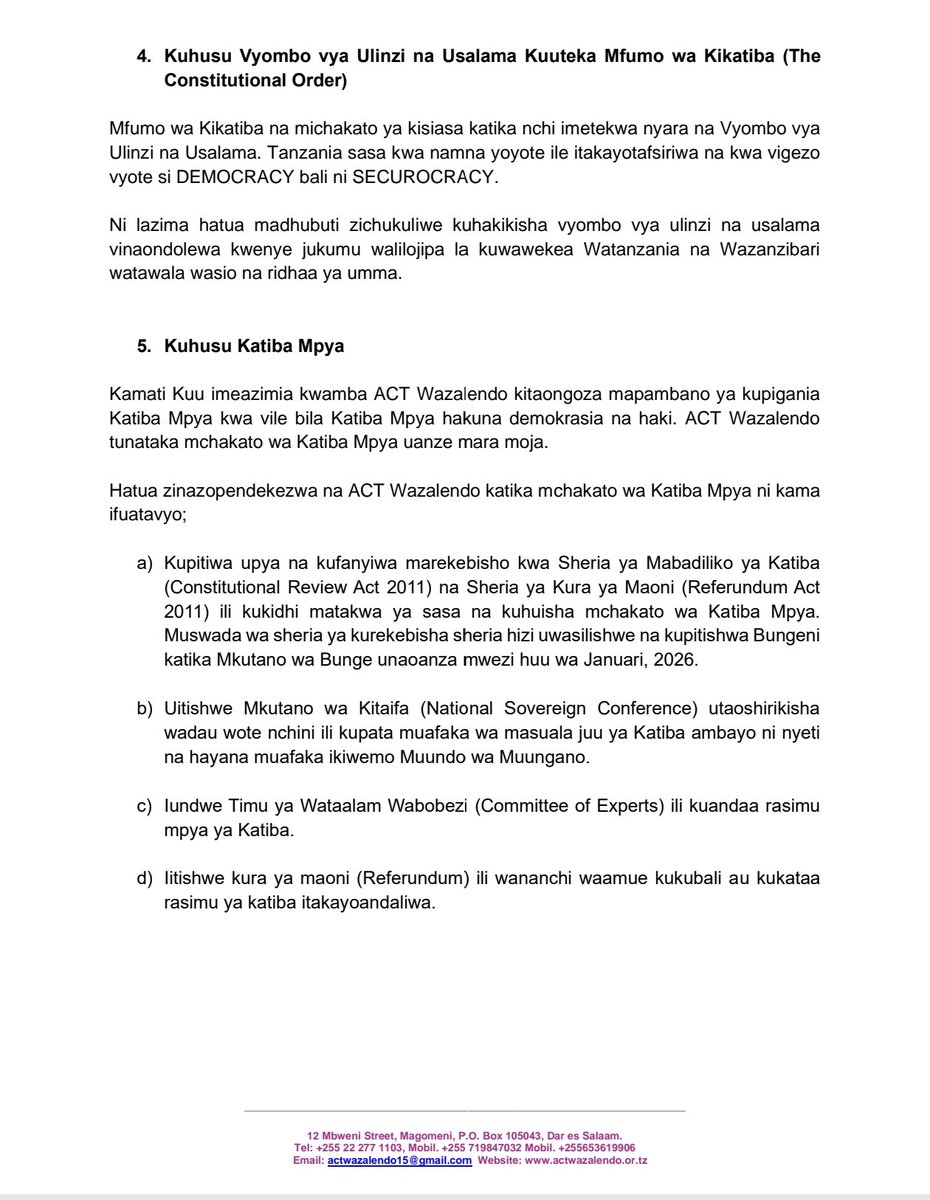 4. Kuhusu Vyombo vya Ulinzi na Usalama Kuuteka Mfumo wa Kikatiba (The Constitutional Order)

Mfumo wa Kikatiba na michakato ya kisiasa katika nchi imetekwa nyara na Vyombo vya Ulinzi na Usalama. Tanzania sasa kwa namna yoyote ile itakayotafsiriwa na kwa vigezo vyote si DEMOCRACY bali ni SECUROCRACY.

Ni lazima hatua madhubuti zichukuliwe kuhakikisha vyombo vya ulinzi na usalama vinaondolewa kwenye jukumu walilojipa la kuwawekea Watanzania na Wazanzibari watawala wasio na ridhaa ya umma.

5. Kuhusu Katiba Mpya

Kamati Kuu imeazimia kwamba ACT Wazalendo kitaongoza mapambano ya kupigania Katiba Mpya kwa vile bila Katiba Mpya hakuna demokrasia na haki. ACT Wazalendo tunataka mchakato wa Katiba Mpya uanze mara moja.

Hatua zinazopendekezwa na ACT Wazalendo katika mchakato wa Katiba Mpya ni kama ifuatavyo;

a) Kupitiwa upya na kufanyiwa marekebisho kwa Sheria ya Mabadiliko ya Katiba (Constitutional Review Act 2011) na Sheria ya Kura ya Maoni (Referundum Act 2011) ili kukidhi matakwa ya sasa na kuhuisha mchakato wa Katiba Mpya. Muswada wa sheria ya kurekebisha sheria hizi uwasilishwe na kupitishwa Bungeni katika Mkutano wa Bunge unaoanza mwezi huu wa Januari, 2026.

b) Uitishwe Mkutano wa Kitaifa (National Sovereign Conference) utaoshirikisha wadau wote nchini ili kupata muafaka wa masuala juu ya Katiba ambayo ni nyeti na hayana muafaka ikiwemo Muundo wa Muungano.

c) Iundwe Timu ya Wataalam Wabobezi (Committee of Experts) ili kuandaa rasimu mpya ya Katiba.

d) Iitishwe kura ya maoni (Referundum) ili wananchi waamue kukubali au kukataa rasimu ya katiba itakayoandaliwa.

12 Mbweni Street, Magomeni, P.O. Box 105043, Dar es Salaam.
Tel: +255 22 277 1103, Mobil. +255 719847032 Mobil. +255653619906
Email: actwazalendo15@gmail.com Website: www.actwazalendo.or.tz